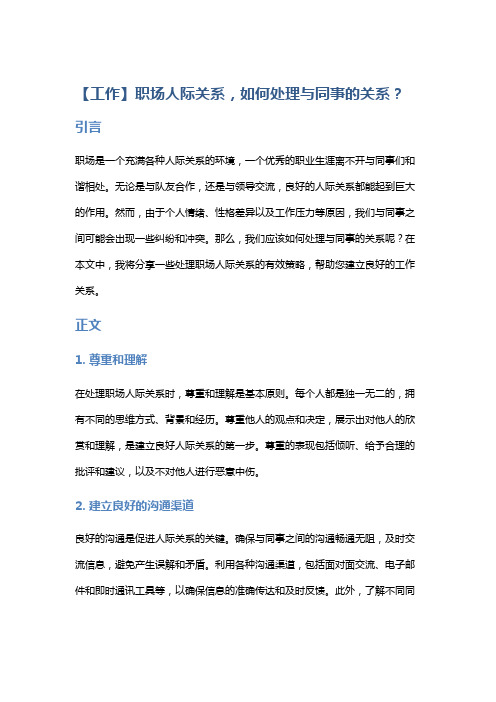 【工作】职场人际关系，如何处理与同事的关系？

引言

职场是一个充满各种人际关系的环境，一个优秀的职业生涯离不开与同事们和谐相处。无论是与队友合作，还是与领导交流，良好的人际关系都能起到巨大的作用。然而，由于个人情绪、性格差异以及工作压力等原因，我们与同事之间可能会出现一些纠纷和冲突。那么，我们应该如何处理与同事的关系呢？在本文中，我将分享一些处理职场人际关系的有效策略，帮助您建立良好的工作关系。

正文

1. 尊重和理解

在处理职场人际关系时，尊重和理解是基本原则。每个人都是独一无二的，拥有不同的思维方式、背景和经历。尊重他人的观点和决定，展示出对他人的欣赏和理解，是建立良好人际关系的第一步。尊重的表现包括倾听、给予合理的批评和建议，以及不对他人进行恶意中伤。

2. 建立良好的沟通渠道

良好的沟通是促进人际关系的关键。确保与同事之间的沟通畅通无阻，及时交流信息，避免产生误解和矛盾。利用各种沟通渠道，包括面对面交流、电子邮件和即时通讯工具等，以确保信息的准确传达和及时反馈。此外，了解不同同